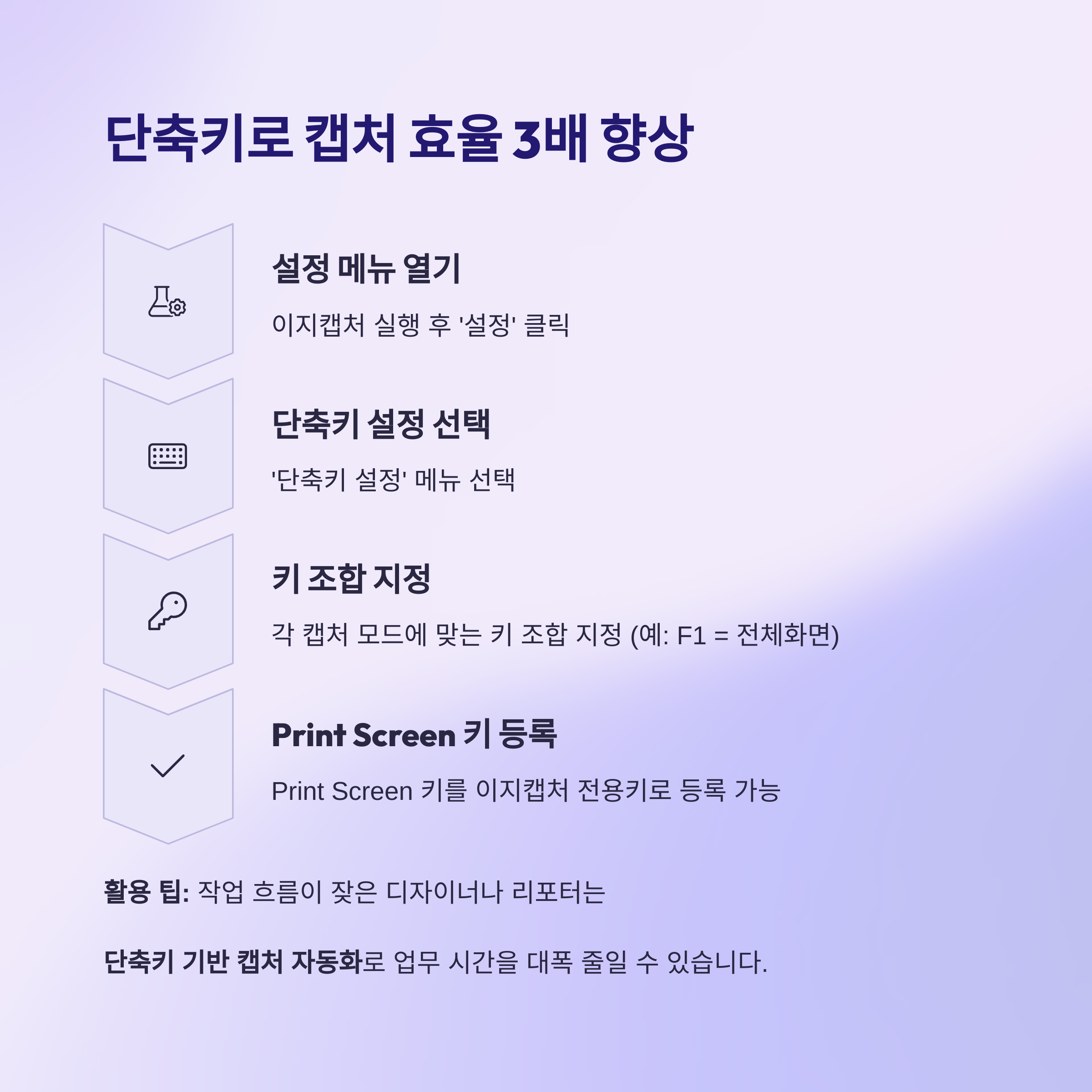 단축키로 캡처 효율 3배 향상

설정 메뉴 열기

이지캡처 실행 후 '설정' 클릭

단축키 설정 선택

'단축키 설정' 메뉴 선택

키 조합 지정

각 캡처 모드에 맞는 키 조합 지정 (예: F1 = 전체화면)

Print Screen 키 등록

Print Screen 키를 이지캡처 전용키로 등록 가능

활용 팁: 작업 흐름이 잦은 디자이너나 리포터는

단축키 기반 캡처 자동화로 업무 시간을 대폭 줄일 수 있습니다.